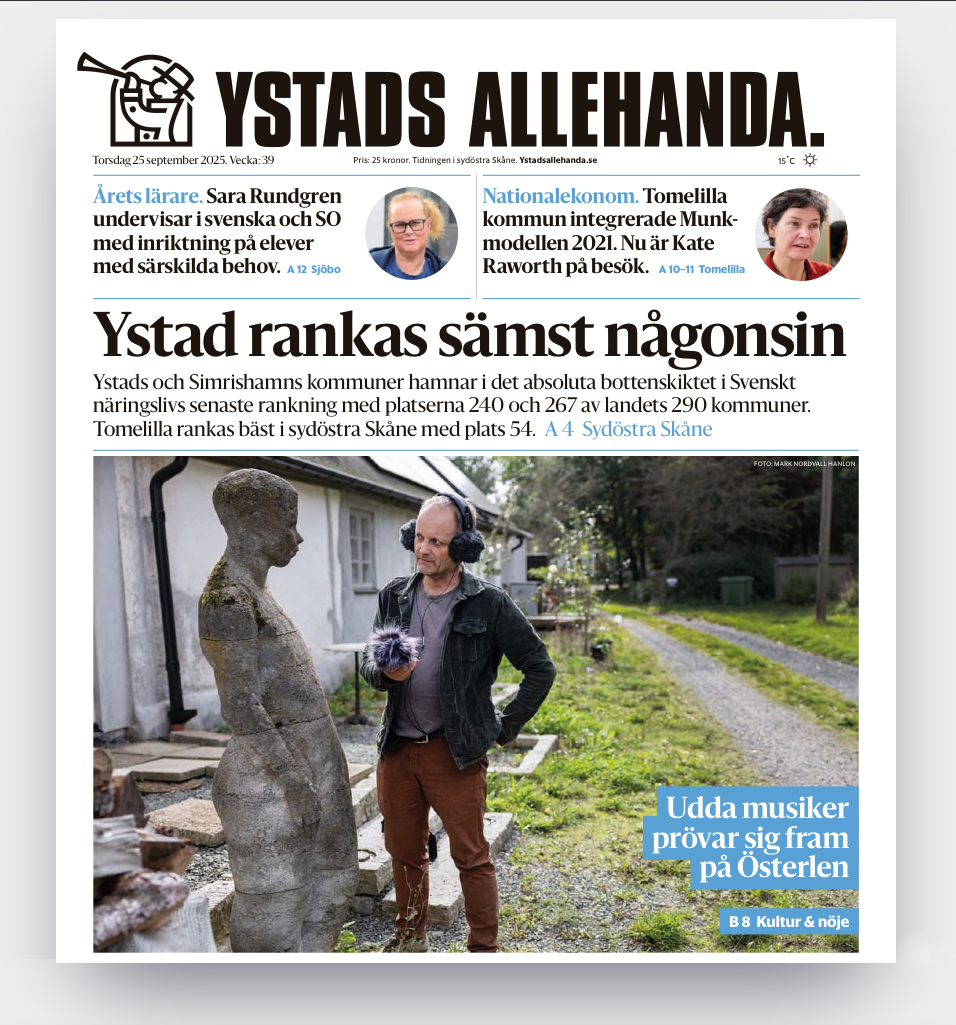 YSTADS ALLEHANDA.

Torsdag 25 september 2025. Vecka: 39

Pris: 25 kronor. Tidningen i sydöstra Skåne. Ystadsallehanda.se

15°C

Årets lärare. Sara Rundgren undervisar i svenska och SO med inriktning på elever med särskilda behov. A 12 Sjöbo

Nationalekonom. Tomelilla kommun integrerade Munkmodellen 2021. Nu är Kate Raworth på besök. A 10–11 Tomelilla

Ystad rankas sämst någonsin

Ystads och Simrishamns kommuner hamnar i det absoluta bottenskiktet i Svenskt näringslivs senaste rankning med platserna 240 och 267 av landets 290 kommuner. Tomelilla rankas bäst i sydöstra Skåne med plats 54. A 4 Sydöstra Skåne

FOTO: MARK NORDVALL HANLON

Udda musiker prövar sig fram på Österlen

B 8 Kultur & nöje